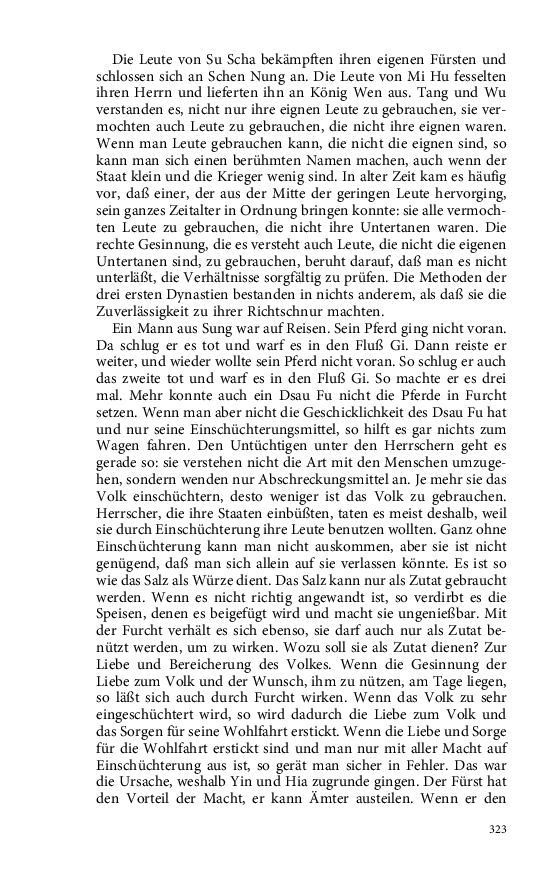 Die Leute von Su Scha bekämpften ihren eigenen Fürsten und schlossen sich an Schen Nung an. Die Leute von Mi Hu fesselten ihren Herrn und lieferten ihn an König Wen aus. Tang und Wu verstanden es, nicht nur ihre eignen Leute zu gebrauchen, sie vermochten auch Leute zu gebrauchen, die nicht ihre eignen waren. Wenn man Leute gebrauchen kann, die nicht die eignen sind, so kann man sich einen berühmten Namen machen, auch wenn der Staat klein und die Krieger wenig sind. In alter Zeit kam es häufig vor, daß einer, der aus der Mitte der geringen Leute hervorging, sein ganzes Zeitalter in Ordnung bringen konnte: sie alle vermochten Leute zu gebrauchen, die nicht ihre Untertanen waren. Die rechte Gesinnung, die es versteht auch Leute, die nicht die eigenen Untertanen sind, zu gebrauchen, beruht darauf, daß man es nicht unterläßt, die Verhältnisse sorgfältig zu prüfen. Die Methoden der drei ersten Dynastien bestanden in nichts anderem, als daß sie die Zuverlässigkeit zu ihrer Richtschnur machten.

Ein Mann aus Sung war auf Reisen. Sein Pferd ging nicht voran. Da schlug er es tot und warf es in den Fluß Gi. Dann reiste er weiter, und wieder wollte sein Pferd nicht voran. So schlug er auch das zweite tot und warf es in den Fluß Gi. So machte er es drei mal. Mehr konnte auch ein Dsau Fu nicht die Pferde in Furcht setzen. Wenn man aber nicht die Geschicklichkeit des Dsau Fu hat und nur seine Einschüchterungsmittel, so hilft es gar nichts zum Wagen fahren. Den Untüchtigen unter den Herrschern geht es gerade so: sie verstehen nicht die Art mit den Menschen umzugehen, sondern wenden nur Abschreckungsmittel an. Je mehr sie das Volk einschüchtern, desto weniger ist das Volk zu gebrauchen. Herrscher, die ihre Staaten einbüßten, taten es meist deshalb, weil sie durch Einschüchterung ihre Leute benutzen wollten. Ganz ohne Einschüchterung kann man nicht auskommen, aber sie ist nicht genügend, daß man sich allein auf sie verlassen könnte. Es ist so wie das Salz als Würze dient. Das Salz kann nur als Zutat gebraucht werden. Wenn es nicht richtig angewandt ist, so verdirbt es die Speisen, denen es beigefügt wird und macht sie ungenießbar. Mit der Furcht verhält es sich ebenso, sie darf auch nur als Zutat benützt werden, um zu wirken. Wozu soll sie als Zutat dienen? Zur Liebe und Bereicherung des Volkes. Wenn die Gesinnung der Liebe zum Volk und der Wunsch, ihm zu nützen, am Tage liegen, so läßt sich auch durch Furcht wirken. Wenn das Volk zu sehr eingeschüchtert wird, so wird dadurch die Liebe zum Volk und das Sorgen für seine Wohlfahrt erstickt. Wenn die Liebe und Sorge für die Wohlfahrt erstickt sind und man nur mit aller Macht auf Einschüchterung aus ist, so gerät man sicher in Fehler. Das war die Ursache, weshalb Yin und Hia zugrunde gingen. Der Fürst hat den Vorteil der Macht, er kann Ämter austeilen. Wenn er den

323